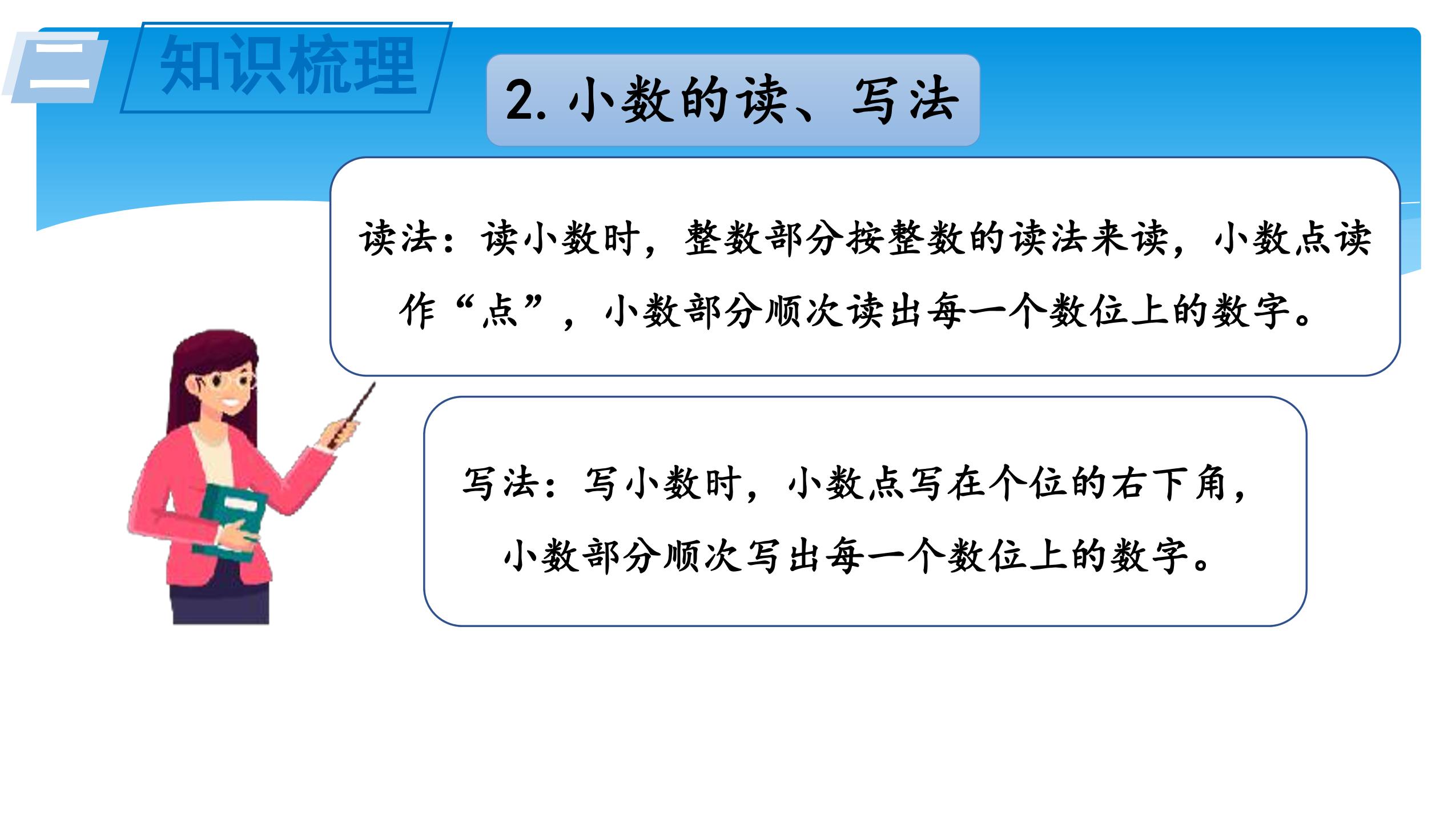 二 知识梳理

2. 小数的读、写法

读法：读小数时，整数部分按整数的读法来读，小数点读作“点”，小数部分顺次读出每一个数位上的数字。

写法：写小数时，小数点写在个位的右下角，小数部分顺次写出每一个数位上的数字。